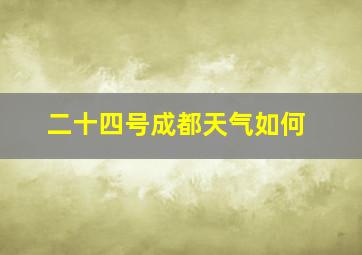 二十四号成都天气如何